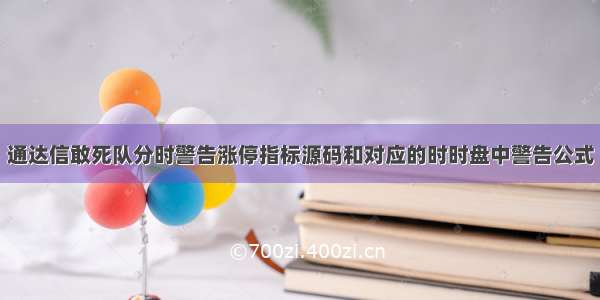 通达信敢死队分时警告涨停指标源码和对应的时时盘中警告公式

©700zi.400zi.cn